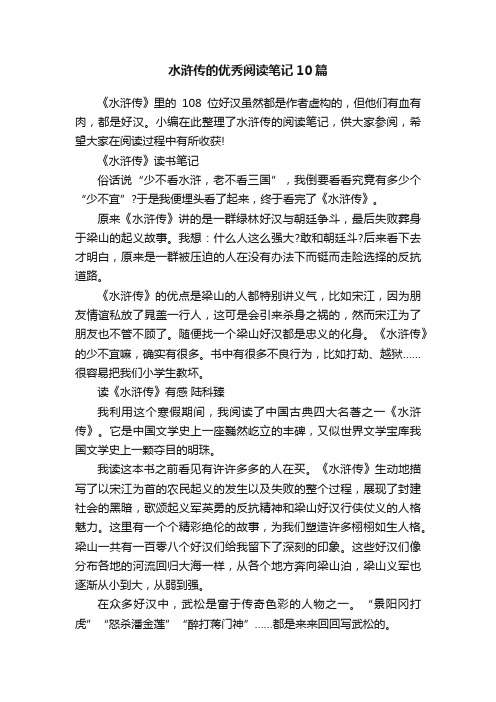 水浒传的优秀阅读笔记10篇

《水浒传》里的 108 位好汉虽然都是作者虚构的，但他们有血有肉，都是好汉。小编在此整理了水浒传的阅读笔记，供大家参阅，希望大家在阅读过程中有所收获!

《水浒传》读书笔记

俗话说“少不看水浒，老不看三国”，我倒要看看究竟有多少个“少不宜”?于是我便埋头看了起来，终于看完了《水浒传》。

原来《水浒传》讲的是一群绿林好汉与朝廷争斗，最后失败葬身于梁山的起义故事。我想：什么人这么强大?敢和朝廷斗?后来看下去才明白，原来是一群被压迫的人在没有办法下而铤而走险选择的反抗道路。

《水浒传》的优点是梁山的人都特别讲义气，比如宋江，因为朋友情谊私放了晁盖一行人，这可是会引来杀身之祸的，然而宋江为了朋友也不管不顾了。随便找一个梁山好汉都是忠义的化身。《水浒传》的少不宜嘛，确实有很多。书中有很多不良行为，比如打劫、越狱……很容易把我们小学生教坏。

读《水浒传》有感 陆科臻

我利用这个寒假期间，我阅读了中国古典四大名著之一《水浒传》。它是中国文学史上一座巍然屹立的丰碑，又似世界文学宝库我国文学史上一颗夺目的明珠。

我读这本书之前看见有许许多多的人在买。《水浒传》生动地描写了以宋江为首的农民起义的发生以及失败的整个过程，展现了封建社会的黑暗，歌颂起义军英勇的反抗精神和梁山好汉行侠仗义的人格魅力。这里有一个个精彩绝伦的故事，为我们塑造许多栩栩如生人格。梁山一共有一百零八个好汉们给我留下了深刻的印象。这些好汉们像分布各地的河流回归大海一样，从各个地方奔向梁山泊，梁山义军也逐渐从小到大，从弱到强。

在众多好汉中，武松是富于传奇色彩的人物之一。“景阳冈打虎”“怒杀潘金莲”“醉打蒋门神”……都是来来回回写武松的。